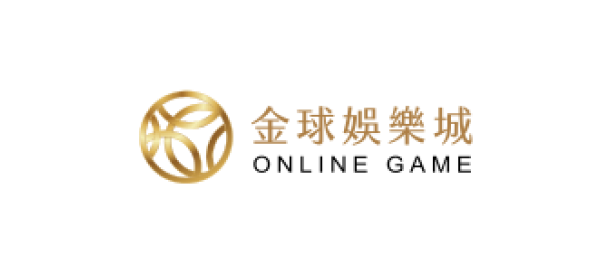 金球娛樂城
ONLINE GAME